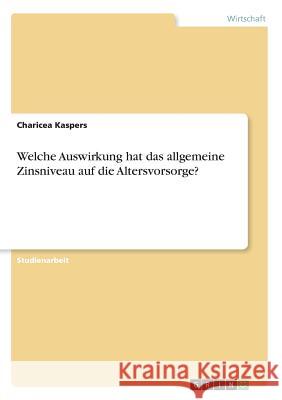 Wirtschaft

Charicea Kaspers

Welche Auswirkung hat das allgemeine Zinsniveau auf die Altersvorsorge?

Studienarbeit

Kraina Książek